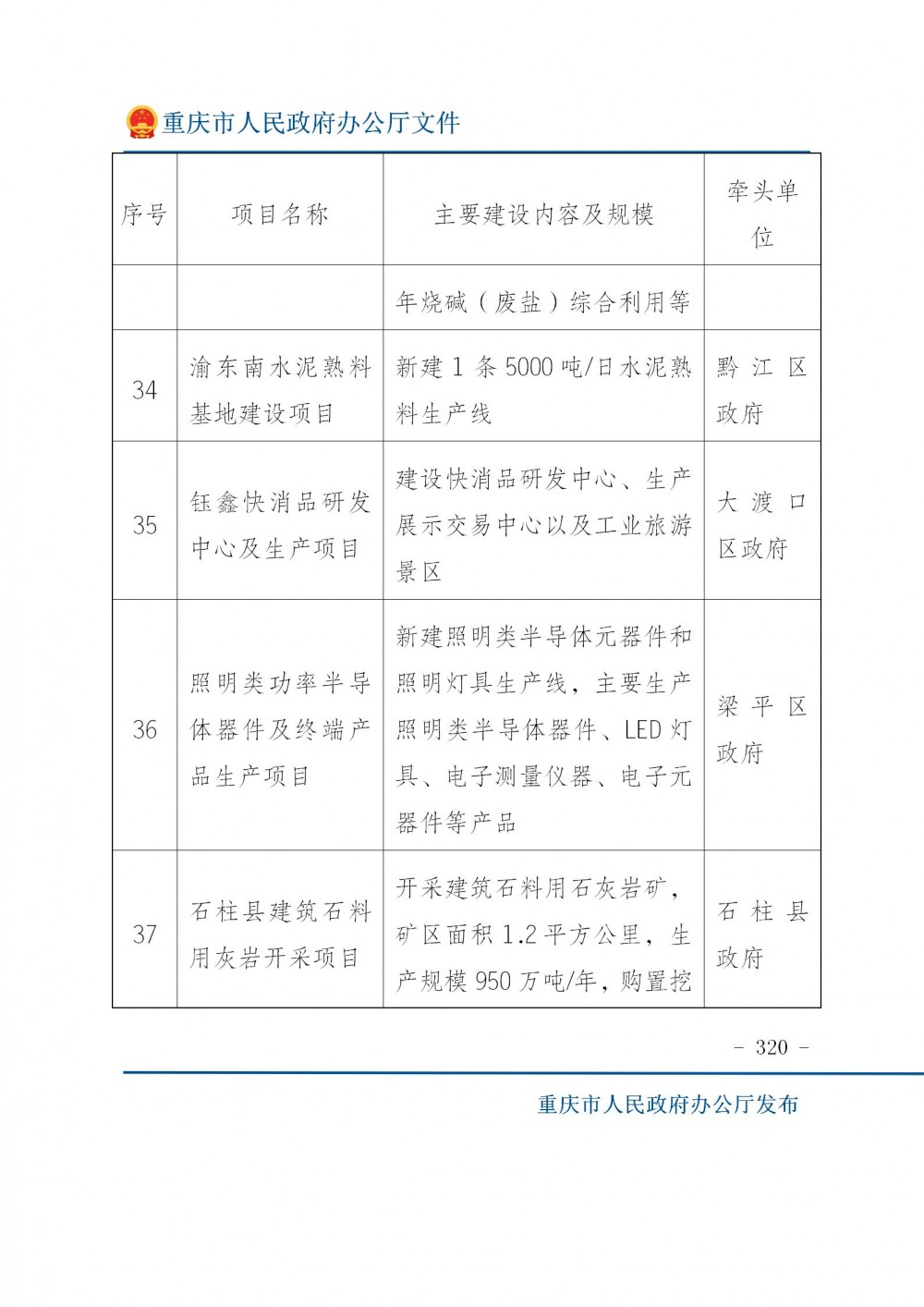 重庆市人民政府办公厅文件

| 序号 | 项目名称 | 主要建设内容及规模 | 牵头单位 |
|---|---|---|---|
| | | 年烧碱（废盐）综合利用等 | |
| 34 | 渝东南水泥熟料基地建设项目 | 新建 1 条 5000 吨/日水泥熟料生产线 | 黔江区政府 |
| 35 | 钰鑫快消品研发中心及生产项目 | 建设快消品研发中心、生产展示交易中心以及工业旅游景区 | 大渡口区政府 |
| 36 | 照明类功率半导体器件及终端产品生产项目 | 新建照明类半导体元器件和照明灯具生产线，主要生产照明类半导体器件、LED 灯具、电子测量仪器、电子元器件等产品 | 梁平区政府 |
| 37 | 石柱县建筑石料用灰岩开采项目 | 开采建筑石料用石灰岩矿，矿区面积 1.2 平方公里，生产规模 950 万吨/年，购置挖 | 石柱县政府 |

- 320 -

重庆市人民政府办公厅发布